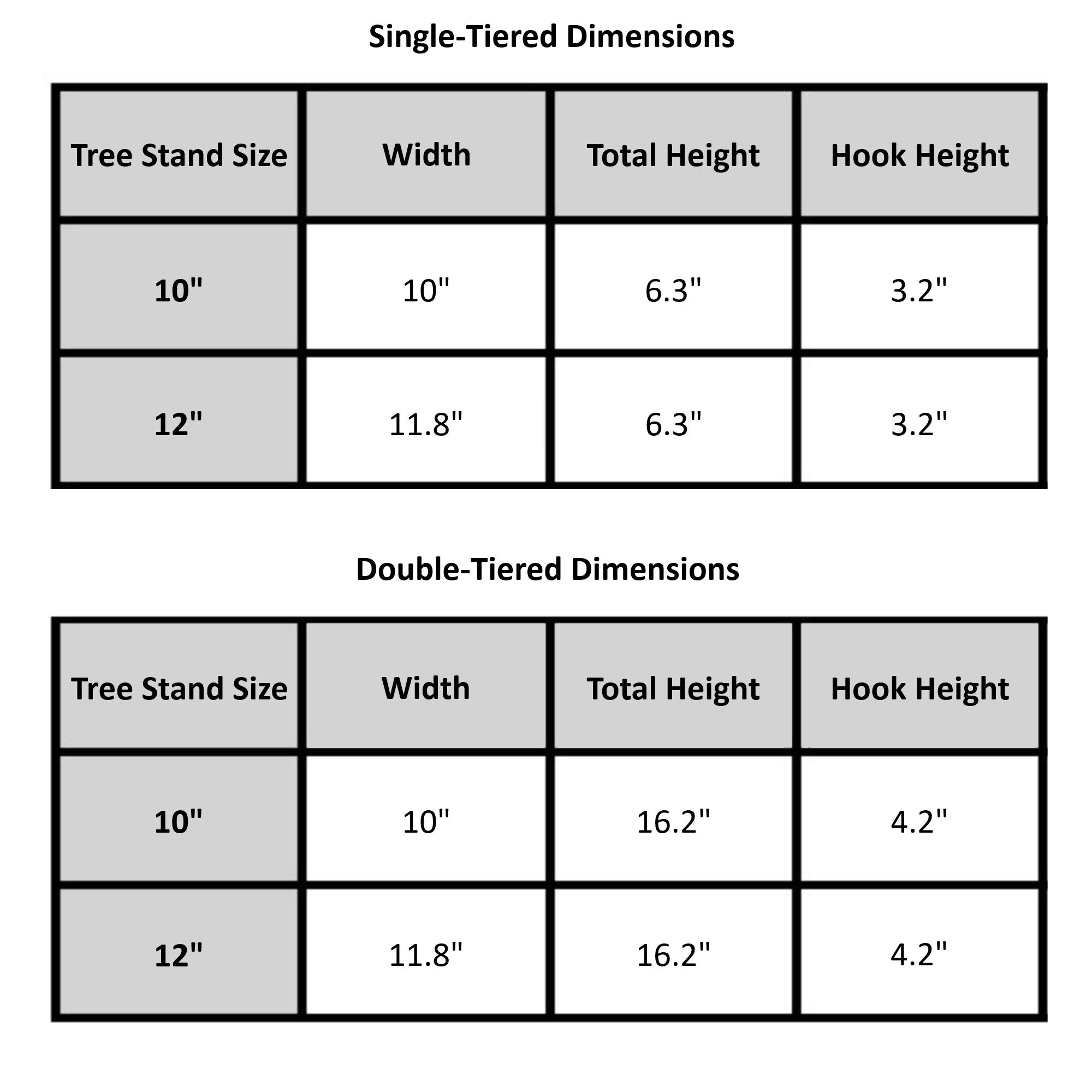 Single-Tiered Dimensions

| Tree Stand Size | Width | Total Height | Hook Height |
|---|---|---|---|
| 10" | 10" | 6.3" | 3.2" |
| 12" | 11.8" | 6.3" | 3.2" |

Double-Tiered Dimensions

| Tree Stand Size | Width | Total Height | Hook Height |
|---|---|---|---|
| 10" | 10" | 16.2" | 4.2" |
| 12" | 11.8" | 16.2" | 4.2" |